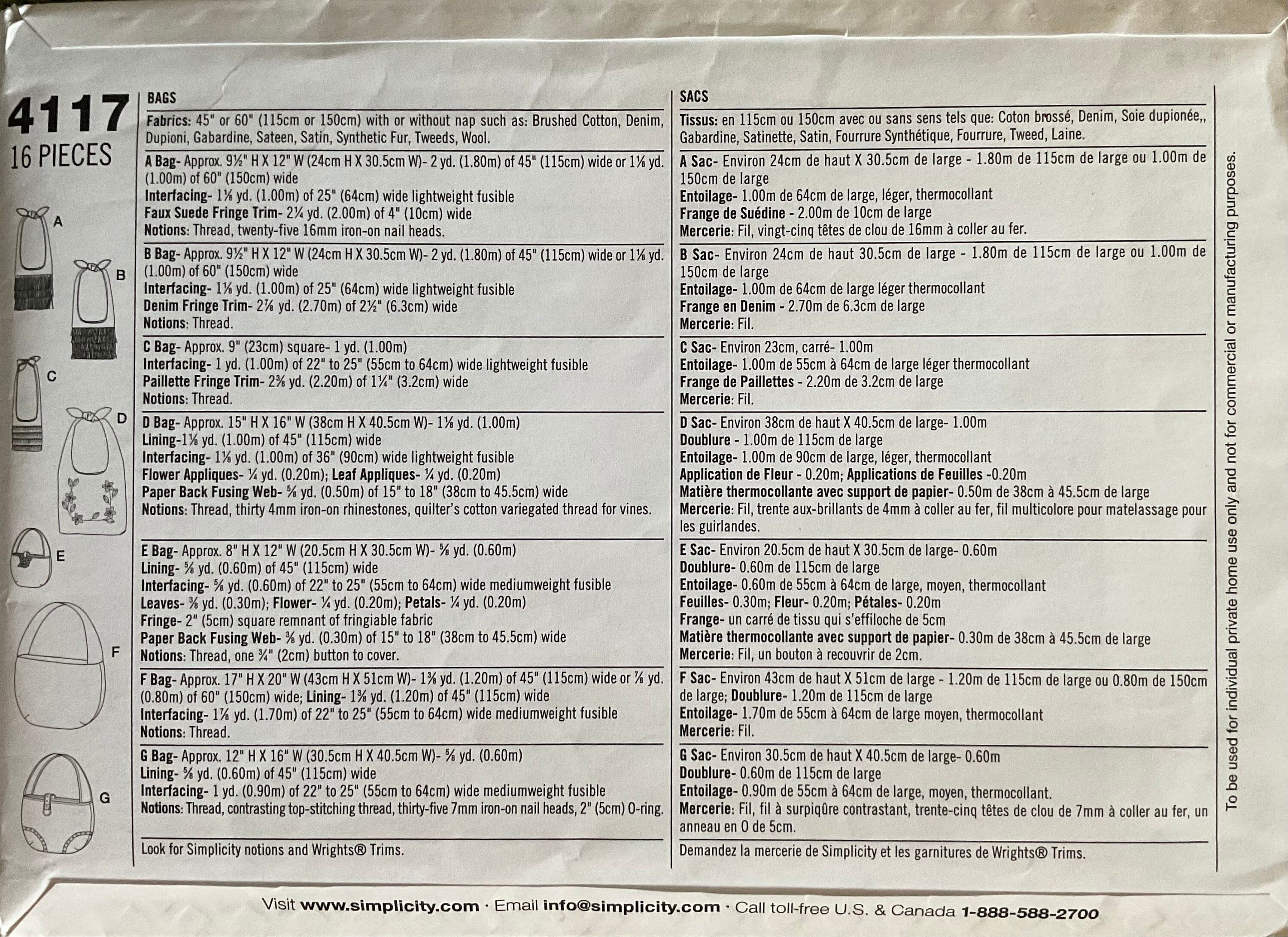 4117
16 PIECES

A
B
C
D
E
F
G

BAGS

Fabrics: 45" or 60" (115cm or 150cm) with or without nap such as: Brushed Cotton, Denim, Dupioni, Gabardine, Sateen, Satin, Synthetic Fur, Tweeds, Wool.

A Bag- Approx. 9½" H X 12" W (24cm H X 30.5cm W)- 2 yd. (1.80m) of 45" (115cm) wide or 1⅛ yd. (1.00m) of 60" (150cm) wide
Interfacing- 1⅛ yd. (1.00m) of 25" (64cm) wide lightweight fusible
Faux Suede Fringe Trim- 2¼ yd. (2.00m) of 4" (10cm) wide
Notions: Thread, twenty-five 16mm iron-on nail heads.

B Bag- Approx. 9½" H X 12" W (24cm H X 30.5cm W)- 2 yd. (1.80m) of 45" (115cm) wide or 1⅛ yd. (1.00m) of 60" (150cm) wide
Interfacing- 1⅛ yd. (1.00m) of 25" (64cm) wide lightweight fusible
Denim Fringe Trim- 2⅞ yd. (2.70m) of 2½" (6.3cm) wide
Notions: Thread.

C Bag- Approx. 9" (23cm) square- 1 yd. (1.00m)
Interfacing- 1 yd. (1.00m) of 22" to 25" (55cm to 64cm) wide lightweight fusible
Paillette Fringe Trim- 2⅜ yd. (2.20m) of 1¼" (3.2cm) wide
Notions: Thread.

D Bag- Approx. 15" H X 16" W (38cm H X 40.5cm W)- 1⅛ yd. (1.00m)
Lining-1⅛ yd. (1.00m) of 45" (115cm) wide
Interfacing- 1⅛ yd. (1.00m) of 36" (90cm) wide lightweight fusible
Flower Appliques- ¼ yd. (0.20m); Leaf Appliques- ¼ yd. (0.20m)
Paper Back Fusing Web- ⅝ yd. (0.50m) of 15" to 18" (38cm to 45.5cm) wide
Notions: Thread, thirty 4mm iron-on rhinestones, quilter's cotton variegated thread for vines.

E Bag- Approx. 8" H X 12" W (20.5cm H X 30.5cm W)- ⅝ yd. (0.60m)
Lining- ⅝ yd. (0.60m) of 45" (115cm) wide
Interfacing- ⅝ yd. (0.60m) of 22" to 25" (55cm to 64cm) wide mediumweight fusible
Leaves- ⅜ yd. (0.30m); Flower- ¼ yd. (0.20m); Petals- ¼ yd. (0.20m)
Fringe- 2" (5cm) square remnant of fringiable fabric
Paper Back Fusing Web- ⅜ yd. (0.30m) of 15" to 18" (38cm to 45.5cm) wide
Notions: Thread, one ¾" (2cm) button to cover.

F Bag- Approx. 17" H X 20" W (43cm H X 51cm W)- 1⅜ yd. (1.20m) of 45" (115cm) wide or ⅞ yd. (0.80m) of 60" (150cm) wide; Lining- 1⅜ yd. (1.20m) of 45" (115cm) wide
Interfacing- 1⅞ yd. (1.70m) of 22" to 25" (55cm to 64cm) wide mediumweight fusible
Notions: Thread.

G Bag- Approx. 12" H X 16" W (30.5cm H X 40.5cm W)- ⅝ yd. (0.60m)
Lining- ⅝ yd. (0.60m) of 45" (115cm) wide
Interfacing- 1 yd. (0.90m) of 22" to 25" (55cm to 64cm) wide mediumweight fusible
Notions: Thread, contrasting top-stitching thread, thirty-five 7mm iron-on nail heads, 2" (5cm) O-ring.

Look for Simplicity notions and Wrights® Trims.

SACS

Tissus: en 115cm ou 150cm avec ou sans sens tels que: Coton brossé, Denim, Soie dupionée,, Gabardine, Satinette, Satin, Fourrure Synthétique, Fourrure, Tweed, Laine.

A Sac- Environ 24cm de haut X 30.5cm de large - 1.80m de 115cm de large ou 1.00m de 150cm de large
Entoilage- 1.00m de 64cm de large, léger, thermocollant
Frange de Suédine - 2.00m de 10cm de large
Mercerie: Fil, vingt-cinq têtes de clou de 16mm à coller au fer.

B Sac- Environ 24cm de haut 30.5cm de large - 1.80m de 115cm de large ou 1.00m de 150cm de large
Entoilage- 1.00m de 64cm de large léger thermocollant
Frange en Denim - 2.70m de 6.3cm de large
Mercerie: Fil.

C Sac- Environ 23cm, carré- 1.00m
Entoilage- 1.00m de 55cm à 64cm de large léger thermocollant
Frange de Paillettes - 2.20m de 3.2cm de large
Mercerie: Fil.

D Sac- Environ 38cm de haut X 40.5cm de large- 1.00m
Doublure - 1.00m de 115cm de large
Entoilage- 1.00m de 90cm de large, léger, thermocollant
Application de Fleur - 0.20m; Applications de Feuilles -0.20m
Matière thermocollante avec support de papier- 0.50m de 38cm à 45.5cm de large
Mercerie: Fil, trente aux-brillants de 4mm à coller au fer, fil multicolore pour matelassage pour les guirlandes.

E Sac- Environ 20.5cm de haut X 30.5cm de large- 0.60m
Doublure- 0.60m de 115cm de large
Entoilage- 0.60m de 55cm à 64cm de large, moyen, thermocollant
Feuilles- 0.30m; Fleur- 0.20m; Pétales- 0.20m
Frange- un carré de tissu qui s'effiloche de 5cm
Matière thermocollante avec support de papier- 0.30m de 38cm à 45.5cm de large
Mercerie: Fil, un bouton à recouvrir de 2cm.

F Sac- Environ 43cm de haut X 51cm de large - 1.20m de 115cm de large ou 0.80m de 150cm de large; Doublure- 1.20m de 115cm de large
Entoilage- 1.70m de 55cm à 64cm de large moyen, thermocollant
Mercerie: Fil.

G Sac- Environ 30.5cm de haut X 40.5cm de large- 0.60m
Doublure- 0.60m de 115cm de large
Entoilage- 0.90m de 55cm à 64cm de large, moyen, thermocollant.
Mercerie: Fil, fil à surpiqûre contrastant, trente-cinq têtes de clou de 7mm à coller au fer, un anneau en O de 5cm.

Demandez la mercerie de Simplicity et les garnitures de Wrights® Trims.

To be used for individual private home use only and not for commercial or manufacturing purposes.

Visit www.simplicity.com · Email info@simplicity.com · Call toll-free U.S. & Canada 1-888-588-2700